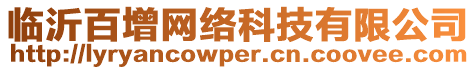 临沂百增网络科技有限公司
http://lyryancowper.cn.coovee.com